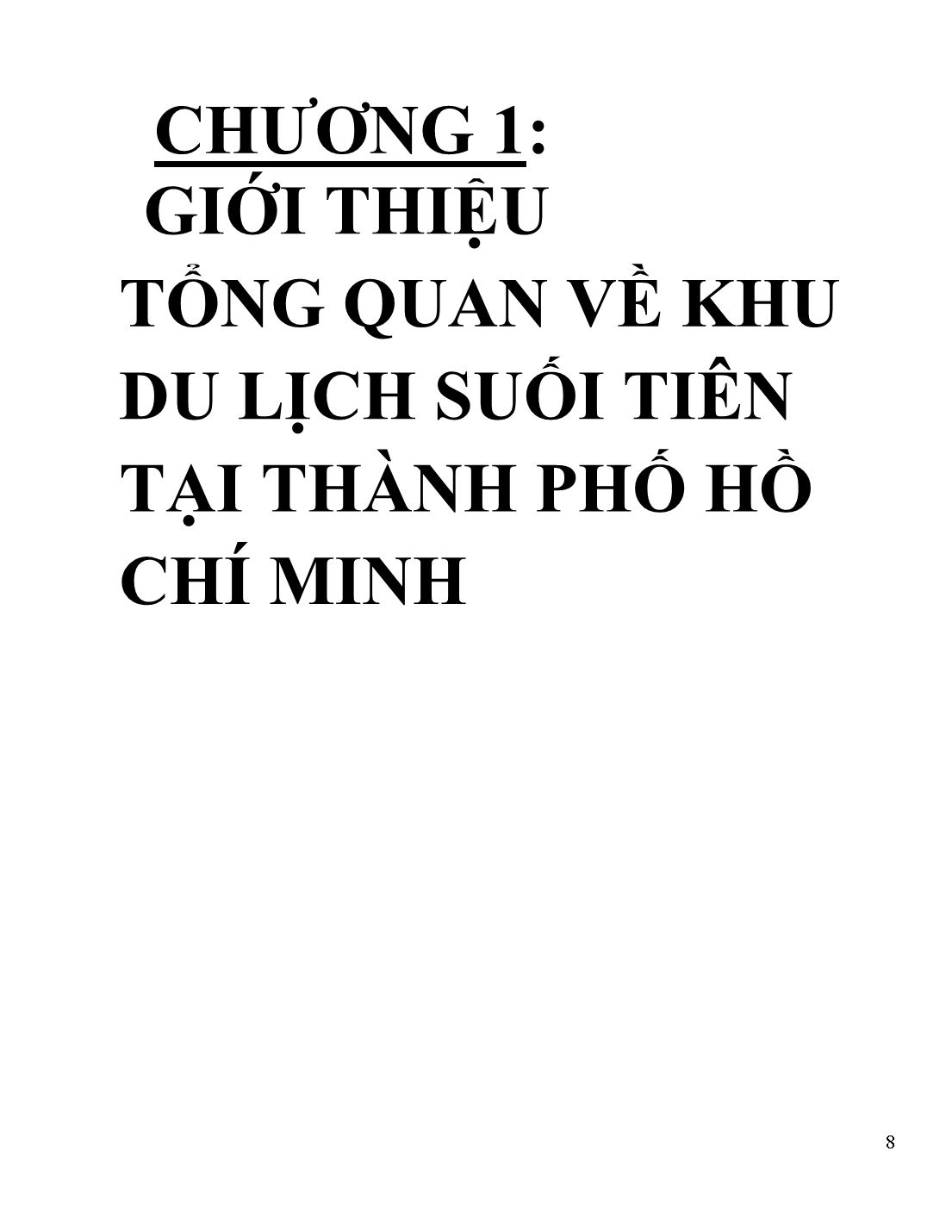 CHƯƠNG 1:
GIỚI THIỆU
TỔNG QUAN VỀ KHU DU LỊCH SUỐI TIÊN TẠI THÀNH PHỐ HỒ CHÍ MINH

8